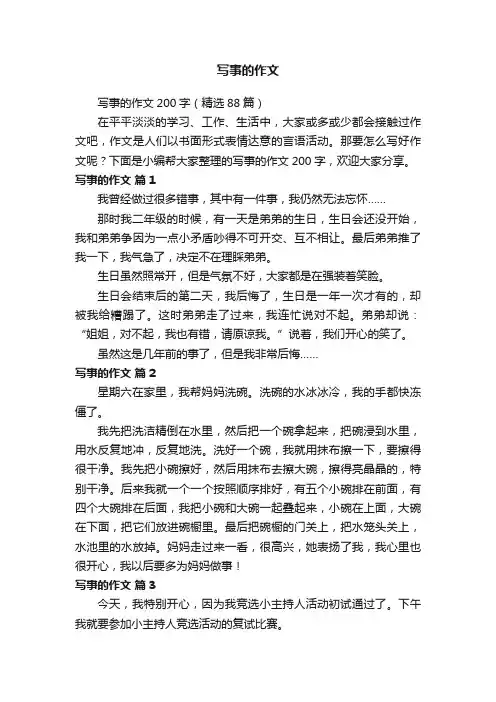 写事的作文

写事的作文 200 字（精选 88 篇）

在平平淡淡的学习、工作、生活中，大家或多或少都会接触过作文吧，作文是人们以书面形式表情达意的言语活动。那要怎么写好作文呢？下面是小编帮大家整理的写事的作文 200 字，欢迎大家分享。

写事的作文 篇 1

我曾经做过很多错事，其中有一件事，我仍然无法忘怀……

那时我二年级的时候，有一天是弟弟的生日，生日会还没开始，我和弟弟争因为一点小矛盾吵得不可开交、互不相让。最后弟弟推了我一下，我气急了，决定不在理睬弟弟。

生日虽然照常开，但是气氛不好，大家都是在强装着笑脸。

生日会结束后的第二天，我后悔了，生日是一年一次才有的，却被我给糟蹋了。这时弟弟走了过来，我连忙说对不起。弟弟却说：“姐姐，对不起，我也有错，请原谅我。”说着，我们开心的笑了。

虽然这是几年前的事了，但是我非常后悔……

写事的作文 篇 2

星期六在家里，我帮妈妈洗碗。洗碗的水冰冰冷，我的手都快冻僵了。

我先把洗洁精倒在水里，然后把一个碗拿起来，把碗浸到水里，用水反复地冲，反复地洗。洗好一个碗，我就用抹布擦一下，要擦得很干净。我先把小碗擦好，然后用抹布去擦大碗，擦得亮晶晶的，特别干净。后来我就一个一个按照顺序排好，有五个小碗排在前面，有四个大碗排在后面，我把小碗和大碗一起叠起来，小碗在上面，大碗在下面，把它们放进碗橱里。最后把碗橱的门关上，把水笼头关上，水池里的水放掉。妈妈走过来一看，很高兴，她表扬了我，我心里也很开心，我以后要多为妈妈做事！

写事的作文 篇 3

今天，我特别开心，因为我竞选小主持人活动初试通过了。下午我就要参加小主持人竞选活动的复试比赛。